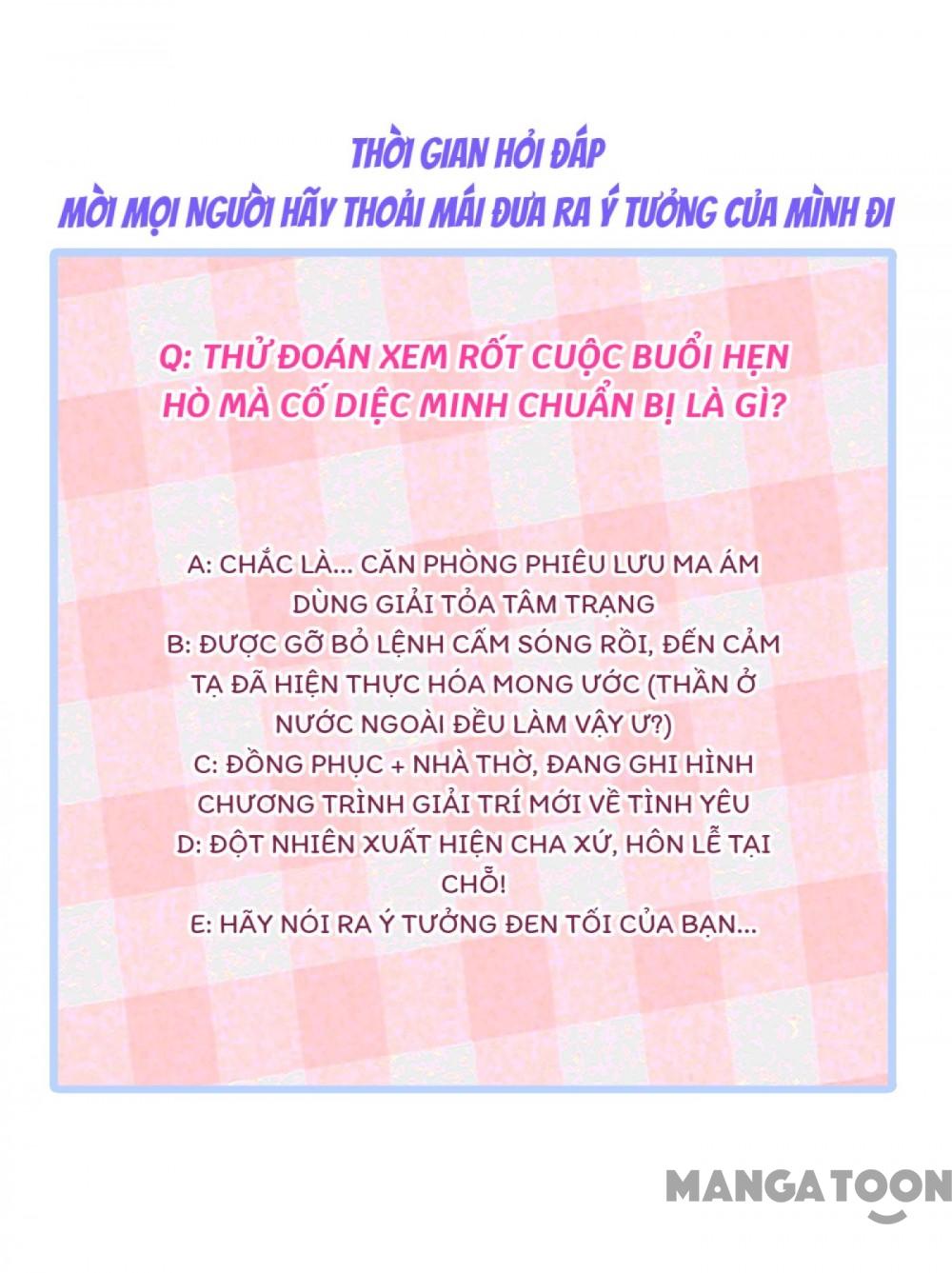 THỜI GIAN HỎI ĐÁP
MỜI MỌI NGƯỜI HÃY THOẢI MÁI ĐƯA RA Ý TƯỞNG CỦA MÌNH ĐI

Q: THỬ ĐOÁN XEM RỐT CUỘC BUỔI HẸN HÒ MÀ CỐ DIỆC MINH CHUẨN BỊ LÀ GÌ?

A: CHẮC LÀ... CĂN PHÒNG PHIÊU LƯU MA ÁM DÙNG GIẢI TỎA TÂM TRẠNG
B: ĐƯỢC GỠ BỎ LỆNH CẤM SÓNG RỒI, ĐẾN CẢM TẠ ĐÃ HIỆN THỰC HÓA MONG ƯỚC (THẦN Ở NƯỚC NGOÀI ĐỀU LÀM VẬY Ư?)
C: ĐỒNG PHỤC + NHÀ THỜ, ĐANG GHI HÌNH CHƯƠNG TRÌNH GIẢI TRÍ MỚI VỀ TÌNH YÊU
D: ĐỘT NHIÊN XUẤT HIỆN CHA XỨ, HÔN LỄ TẠI CHỖ!
E: HÃY NÓI RA Ý TƯỞNG ĐEN TỐI CỦA BẠN...

MANGATOON